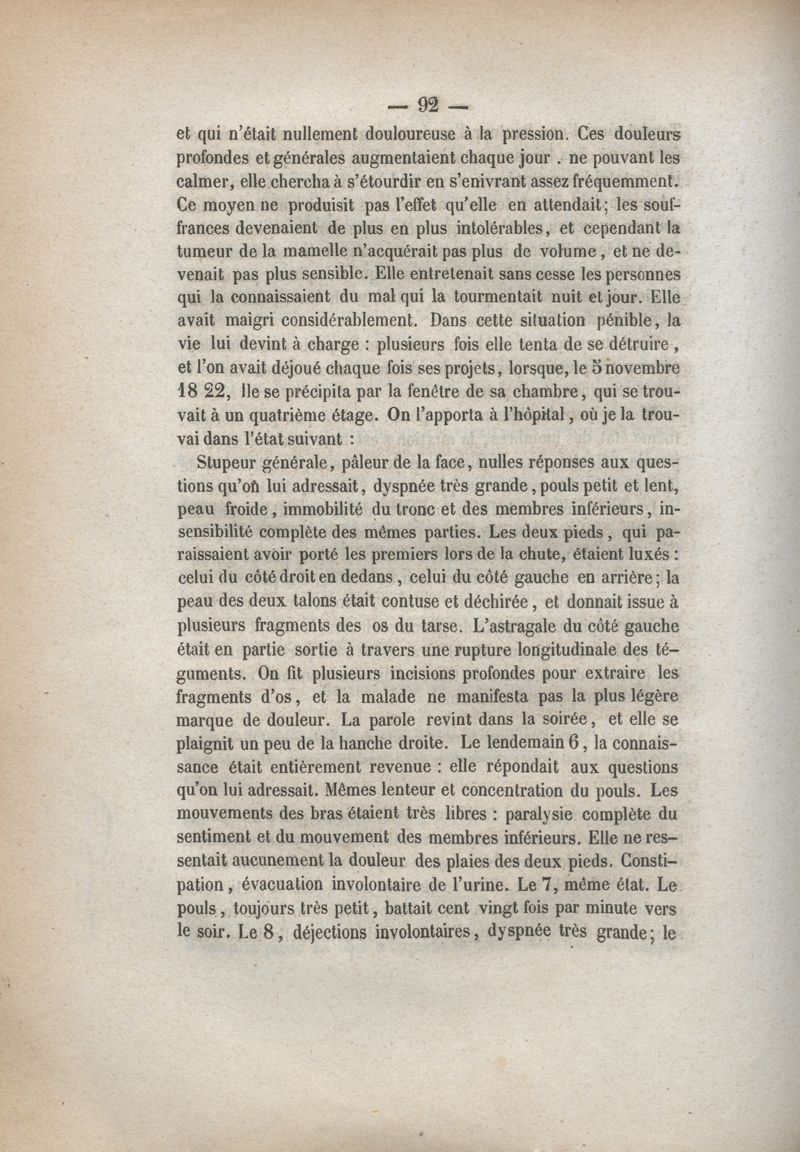 — 92 —

et qui n'était nullement douloureuse à la pression. Ces douleurs profondes et générales augmentaient chaque jour . ne pouvant les calmer, elle chercha à s'étourdir en s'enivrant assez fréquemment. Ce moyen ne produisit pas l'effet qu'elle en attendait; les souffrances devenaient de plus en plus intolérables, et cependant la tumeur de la mamelle n'acquérait pas plus de volume, et ne devenait pas plus sensible. Elle entretenait sans cesse les personnes qui la connaissaient du mal qui la tourmentait nuit et jour. Elle avait maigri considérablement. Dans cette situation pénible, la vie lui devint à charge : plusieurs fois elle tenta de se détruire, et l'on avait déjoué chaque fois ses projets, lorsque, le 5 novembre 18 22, lle se précipita par la fenêtre de sa chambre, qui se trouvait à un quatrième étage. On l'apporta à l'hôpital, où je la trouvai dans l'état suivant :

Stupeur générale, pâleur de la face, nulles réponses aux questions qu'on lui adressait, dyspnée très grande, pouls petit et lent, peau froide, immobilité du tronc et des membres inférieurs, insensibilité complète des mêmes parties. Les deux pieds, qui paraissaient avoir porté les premiers lors de la chute, étaient luxés : celui du côté droit en dedans, celui du côté gauche en arrière; la peau des deux talons était contuse et déchirée, et donnait issue à plusieurs fragments des os du tarse. L'astragale du côté gauche était en partie sortie à travers une rupture longitudinale des téguments. On fit plusieurs incisions profondes pour extraire les fragments d'os, et la malade ne manifesta pas la plus légère marque de douleur. La parole revint dans la soirée, et elle se plaignit un peu de la hanche droite. Le lendemain 6, la connaissance était entièrement revenue : elle répondait aux questions qu'on lui adressait. Mêmes lenteur et concentration du pouls. Les mouvements des bras étaient très libres : paralysie complète du sentiment et du mouvement des membres inférieurs. Elle ne ressentait aucunement la douleur des plaies des deux pieds. Constipation, évacuation involontaire de l'urine. Le 7, même état. Le pouls, toujours très petit, battait cent vingt fois par minute vers le soir. Le 8, déjections involontaires, dyspnée très grande; le